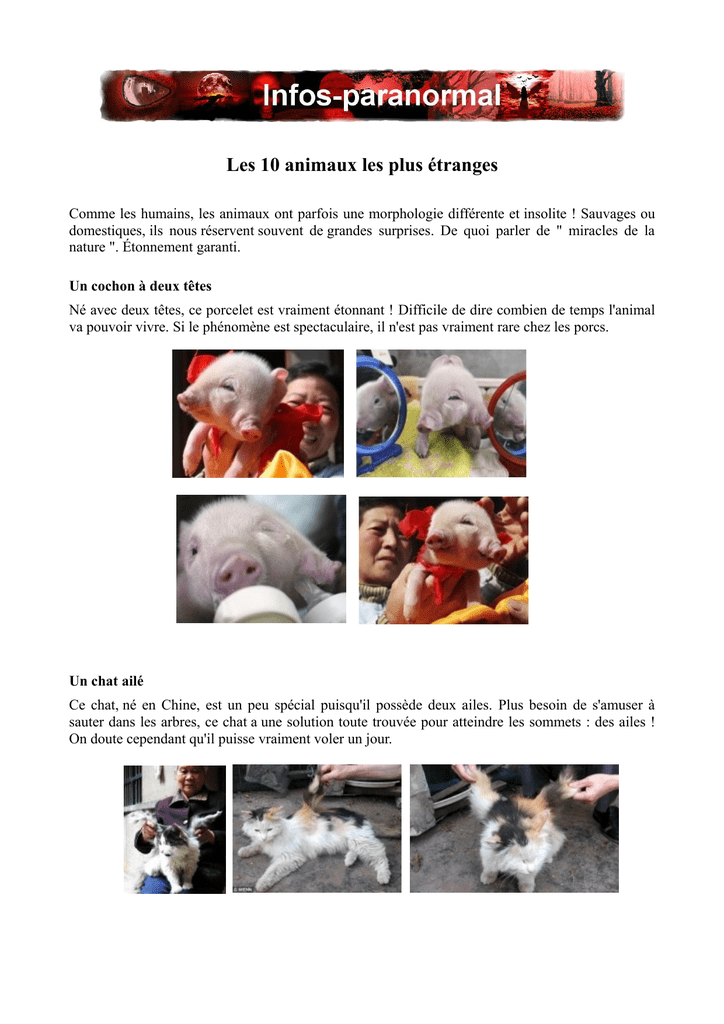 Infos-paranormal

Les 10 animaux les plus étranges

Comme les humains, les animaux ont parfois une morphologie différente et insolite ! Sauvages ou domestiques, ils nous réservent souvent de grandes surprises. De quoi parler de " miracles de la nature ". Étonnement garanti.

Un cochon à deux têtes

Né avec deux têtes, ce porcelet est vraiment étonnant ! Difficile de dire combien de temps l'animal va pouvoir vivre. Si le phénomène est spectaculaire, il n'est pas vraiment rare chez les porcs.

Un chat ailé

Ce chat, né en Chine, est un peu spécial puisqu'il possède deux ailes. Plus besoin de s'amuser à sauter dans les arbres, ce chat a une solution toute trouvée pour atteindre les sommets : des ailes ! On doute cependant qu'il puisse vraiment voler un jour.